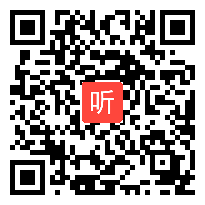 听